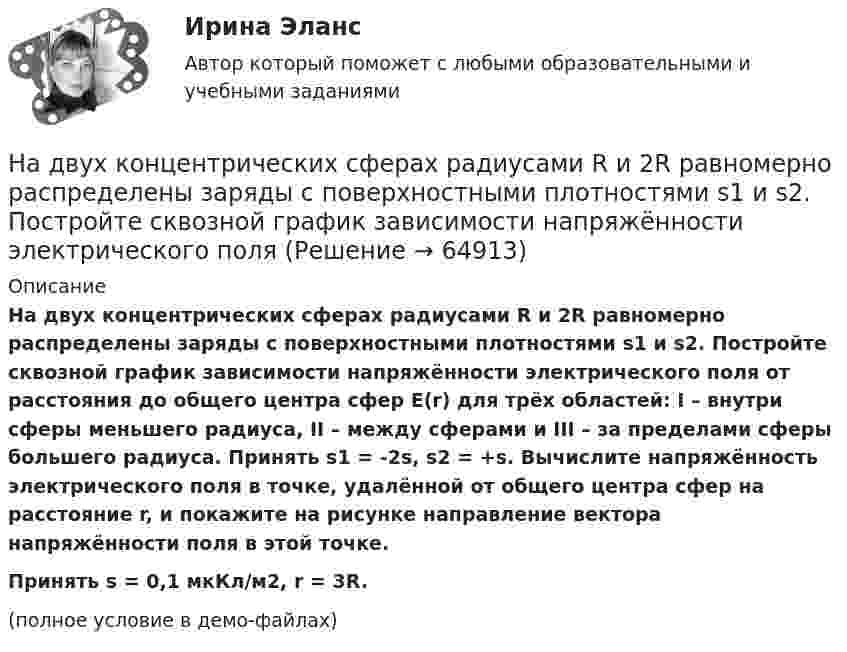 Ирина Эланс

Автор который поможет с любыми образовательными и учебными заданиями

На двух концентрических сферах радиусами R и 2R равномерно распределены заряды с поверхностными плотностями s1 и s2. Постройте сквозной график зависимости напряжённости электрического поля (Решение → 64913)

Описание

На двух концентрических сферах радиусами R и 2R равномерно распределены заряды с поверхностными плотностями s1 и s2. Постройте сквозной график зависимости напряжённости электрического поля от расстояния до общего центра сфер E(r) для трёх областей: I – внутри сферы меньшего радиуса, II – между сферами и III – за пределами сферы большего радиуса. Принять s1 = -2s, s2 = +s. Вычислите напряжённость электрического поля в точке, удалённой от общего центра сфер на расстояние r, и покажите на рисунке направление вектора напряжённости поля в этой точке.

Принять s = 0,1 мкКл/м2, r = 3R.

(полное условие в демо-файлах)